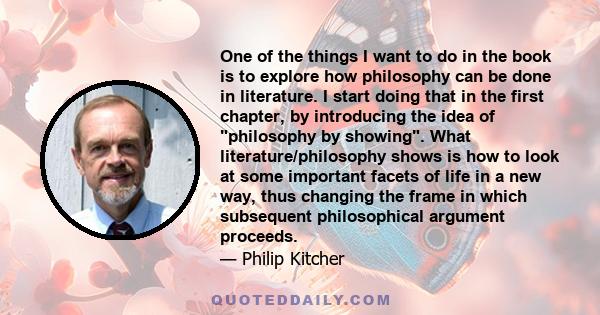 One of the things I want to do in the book is to explore how philosophy can be done in literature. I start doing that in the first chapter, by introducing the idea of "philosophy by showing". What literature/philosophy shows is how to look at some important facets of life in a new way, thus changing the frame in which subsequent philosophical argument proceeds.

— Philip Kitcher

QUOTEDDAILY.COM